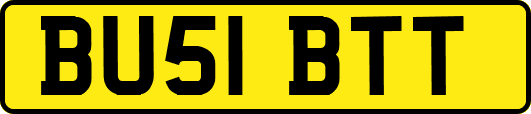 BU51 BTT